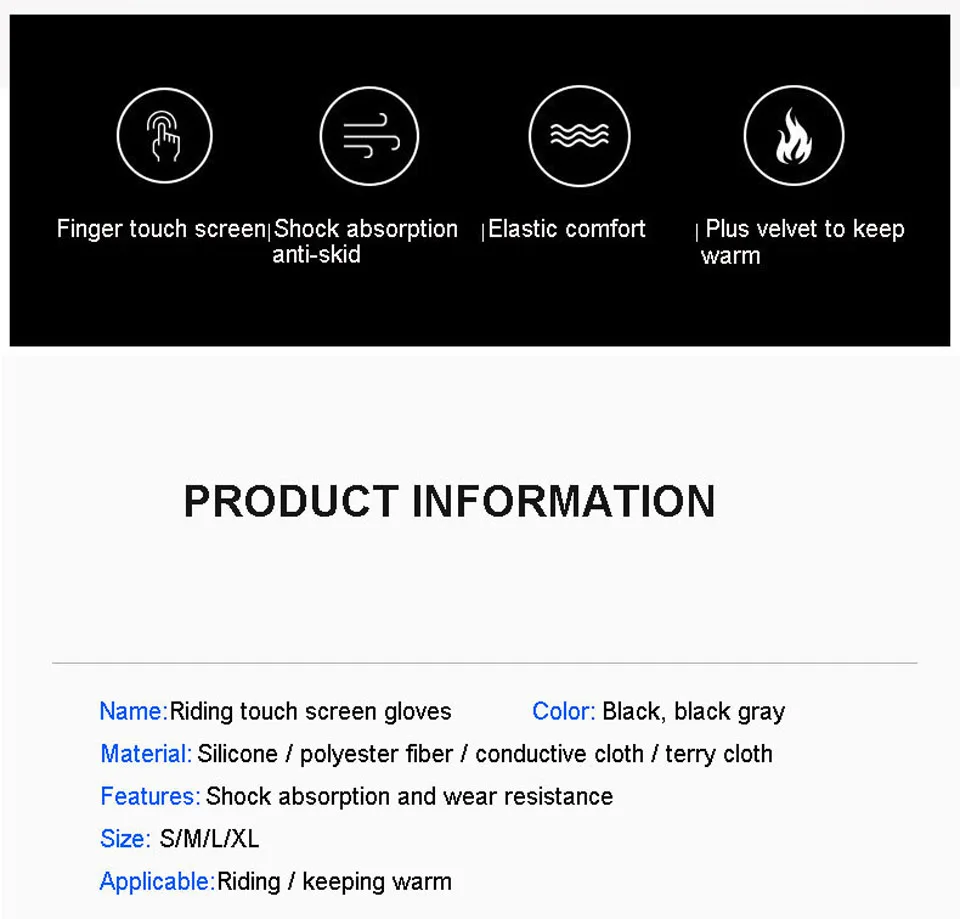 Finger touch screen | Shock absorption anti-skid | Elastic comfort | Plus velvet to keep warm

PRODUCT INFORMATION

Name: Riding touch screen gloves
Color: Black, black gray
Material: Silicone / polyester fiber / conductive cloth / terry cloth
Features: Shock absorption and wear resistance
Size: S/M/L/XL
Applicable: Riding / keeping warm